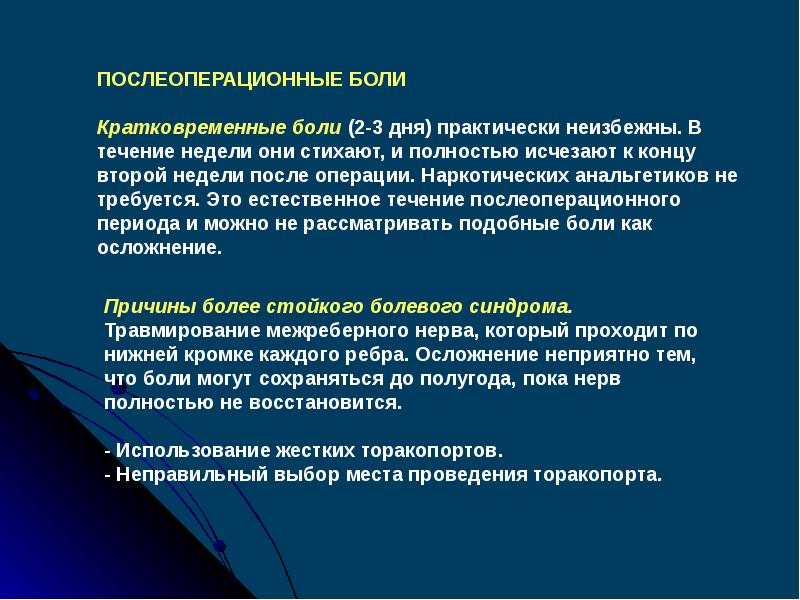 ПОСЛЕОПЕРАЦИОННЫЕ БОЛИ

Кратковременные боли (2-3 дня) практически неизбежны. В течение недели они стихают, и полностью исчезают к концу второй недели после операции. Наркотических анальгетиков не требуется. Это естественное течение послеоперационного периода и можно не рассматривать подобные боли как осложнение.

Причины более стойкого болевого синдрома.
Травмирование межреберного нерва, который проходит по нижней кромке каждого ребра. Осложнение неприятно тем, что боли могут сохраняться до полугода, пока нерв полностью не восстановится.

- Использование жестких торакопортов.
- Неправильный выбор места проведения торакопорта.